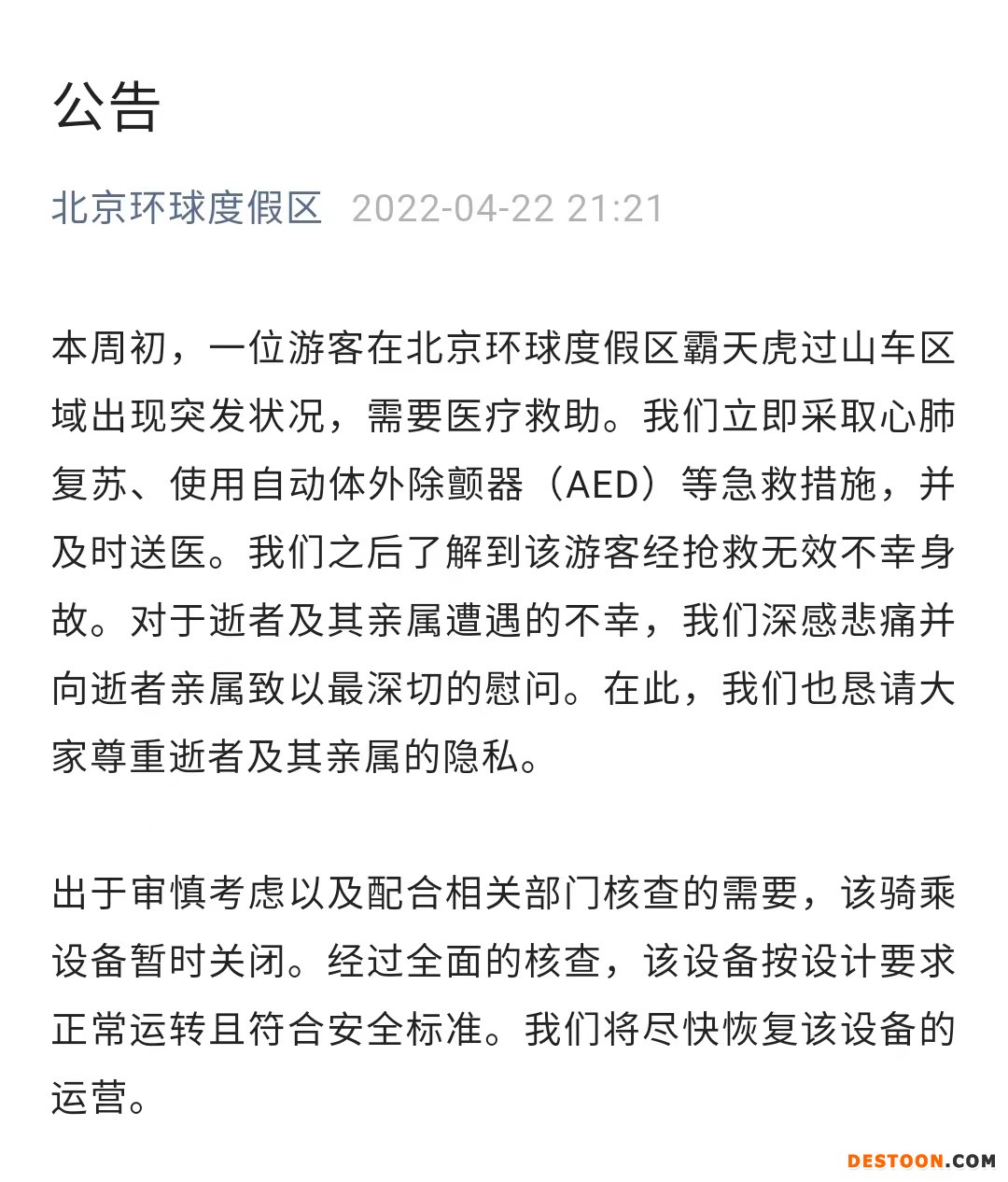 公告

北京环球度假区 2022-04-22 21:21

本周初，一位游客在北京环球度假区霸天虎过山车区域出现突发状况，需要医疗救助。我们立即采取心肺复苏、使用自动体外除颤器（AED）等急救措施，并及时送医。我们之后了解到该游客经抢救无效不幸身故。对于逝者及其亲属遭遇的不幸，我们深感悲痛并向逝者亲属致以最深切的慰问。在此，我们也恳请大家尊重逝者及其亲属的隐私。

出于审慎考虑以及配合相关部门核查的需要，该骑乘设备暂时关闭。经过全面的核查，该设备按设计要求正常运转且符合安全标准。我们将尽快恢复该设备的运营。

DESTOON.COM